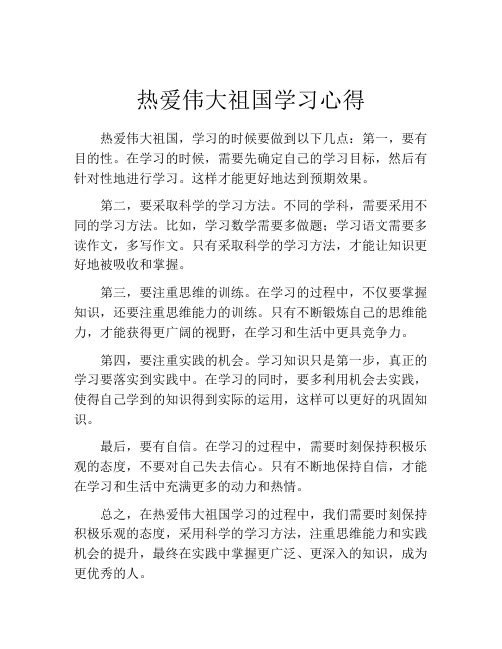 热爱伟大祖国学习心得

热爱伟大祖国，学习的时候要做到以下几点：第一，要有目的性。在学习的时候，需要先确定自己的学习目标，然后有针对性地进行学习。这样才能更好地达到预期效果。

第二，要采取科学的学习方法。不同的学科，需要采用不同的学习方法。比如，学习数学需要多做题；学习语文需要多读作文，多写作文。只有采取科学的学习方法，才能让知识更好地被吸收和掌握。

第三，要注重思维的训练。在学习的过程中，不仅要掌握知识，还要注重思维能力的训练。只有不断锻炼自己的思维能力，才能获得更广阔的视野，在学习和生活中更具竞争力。

第四，要注重实践的机会。学习知识只是第一步，真正的学习要落实到实践中。在学习的同时，要多利用机会去实践，使得自己学到的知识得到实际的运用，这样可以更好的巩固知识。

最后，要有自信。在学习的过程中，需要时刻保持积极乐观的态度，不要对自己失去信心。只有不断地保持自信，才能在学习和生活中充满更多的动力和热情。

总之，在热爱伟大祖国学习的过程中，我们需要时刻保持积极乐观的态度，采用科学的学习方法，注重思维能力和实践机会的提升，最终在实践中掌握更广泛、更深入的知识，成为更优秀的人。